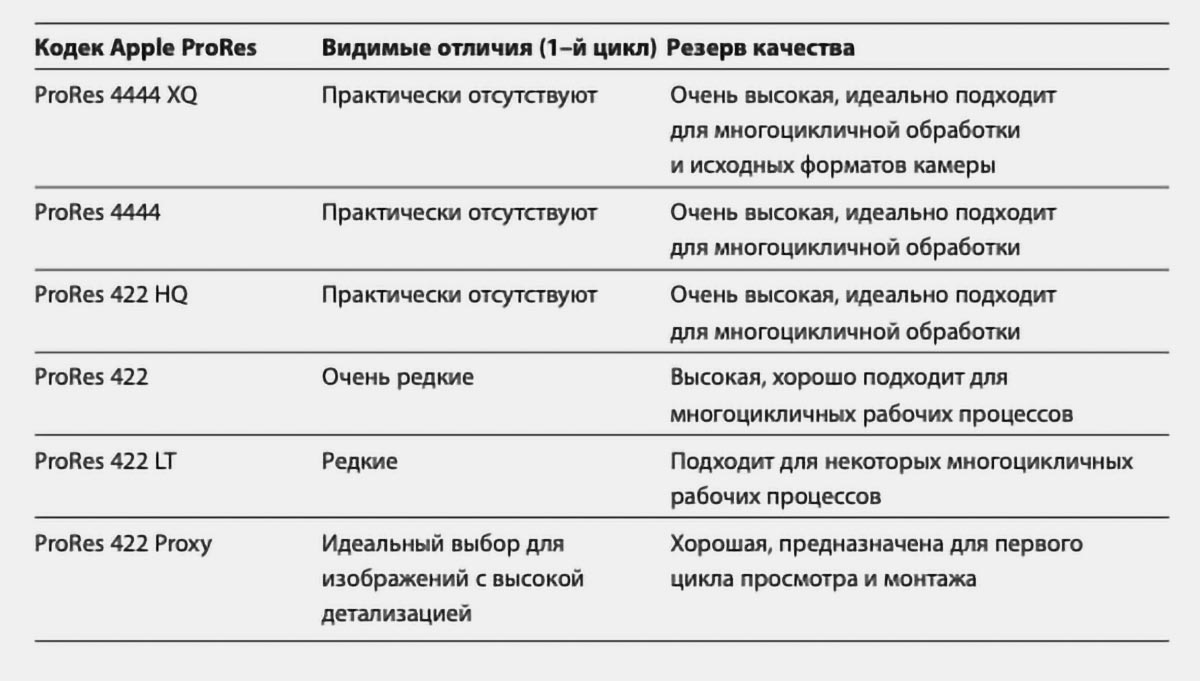 | Кодек Apple ProRes | Видимые отличия (1-й цикл) | Резерв качества |
|---|---|---|
| ProRes 4444 XQ | Практически отсутствуют | Очень высокая, идеально подходит для многоцикличной обработки и исходных форматов камеры |
| ProRes 4444 | Практически отсутствуют | Очень высокая, идеально подходит для многоцикличной обработки |
| ProRes 422 HQ | Практически отсутствуют | Очень высокая, идеально подходит для многоцикличной обработки |
| ProRes 422 | Очень редкие | Высокая, хорошо подходит для многоцикличных рабочих процессов |
| ProRes 422 LT | Редкие | Подходит для некоторых многоцикличных рабочих процессов |
| ProRes 422 Proxy | Идеальный выбор для изображений с высокой детализацией | Хорошая, предназначена для первого цикла просмотра и монтажа |